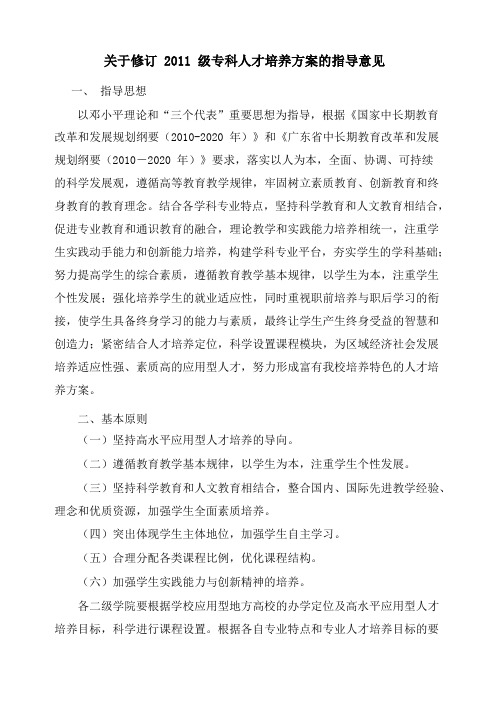 关于修订 2011 级专科人才培养方案的指导意见

一、 指导思想

以邓小平理论和“三个代表”重要思想为指导，根据《国家中长期教育改革和发展规划纲要（2010-2020 年）》和《广东省中长期教育改革和发展规划纲要（2010－2020 年）》要求，落实以人为本，全面、协调、可持续的科学发展观，遵循高等教育教学规律，牢固树立素质教育、创新教育和终身教育的教育理念。结合各学科专业特点，坚持科学教育和人文教育相结合，促进专业教育和通识教育的融合，理论教学和实践能力培养相统一，注重学生实践动手能力和创新能力培养，构建学科专业平台，夯实学生的学科基础；努力提高学生的综合素质，遵循教育教学基本规律，以学生为本，注重学生个性发展；强化培养学生的就业适应性，同时重视职前培养与职后学习的衔接，使学生具备终身学习的能力与素质，最终让学生产生终身受益的智慧和创造力；紧密结合人才培养定位，科学设置课程模块，为区域经济社会发展培养适应性强、素质高的应用型人才，努力形成富有我校培养特色的人才培养方案。

二、基本原则

（一）坚持高水平应用型人才培养的导向。

（二）遵循教育教学基本规律，以学生为本，注重学生个性发展。

（三）坚持科学教育和人文教育相结合，整合国内、国际先进教学经验、理念和优质资源，加强学生全面素质培养。

（四）突出体现学生主体地位，加强学生自主学习。

（五）合理分配各类课程比例，优化课程结构。

（六）加强学生实践能力与创新精神的培养。

各二级学院要根据学校应用型地方高校的办学定位及高水平应用型人才培养目标，科学进行课程设置。根据各自专业特点和专业人才培养目标的要